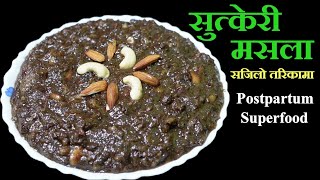 सुत्केरी मसला

सजिलो तरिकामा

Postpartum Superfood